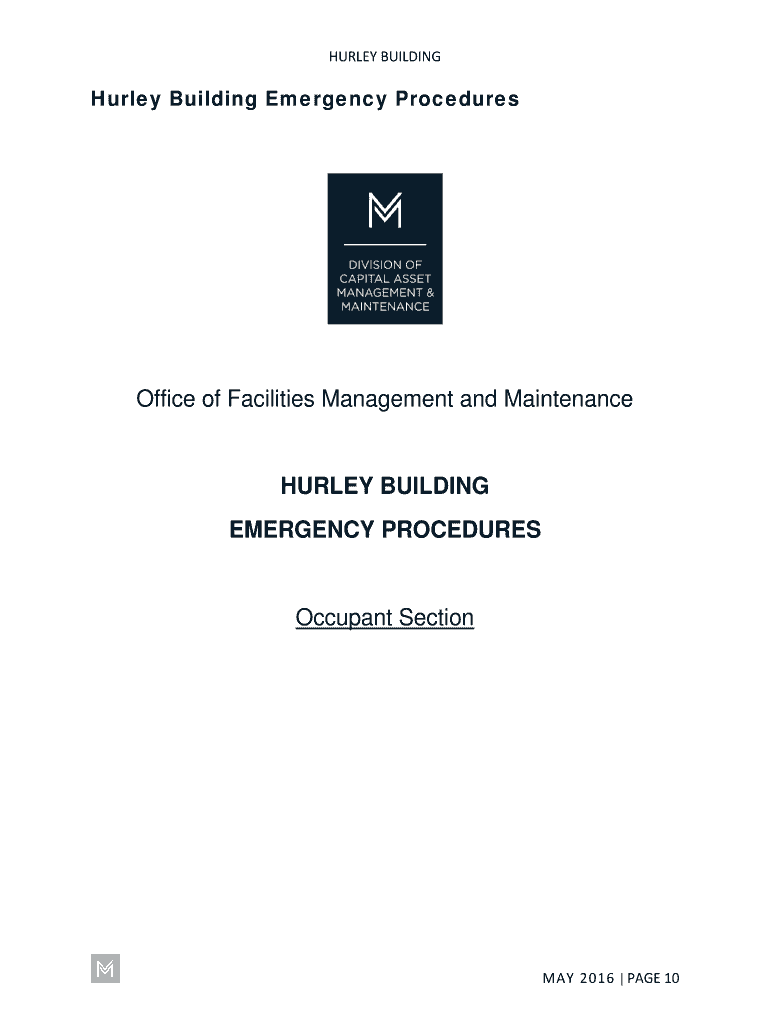 HURLEY BUILDING

Hurley Building Emergency Procedures

DIVISION OF CAPITAL ASSET MANAGEMENT & MAINTENANCE

Office of Facilities Management and Maintenance

HURLEY BUILDING

EMERGENCY PROCEDURES

Occupant Section

MAY 2016 | PAGE 10